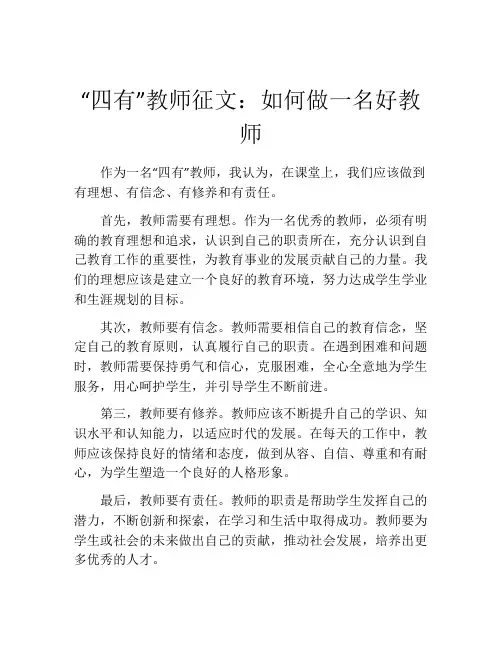 “四有”教师征文：如何做一名好教师

作为一名“四有”教师，我认为，在课堂上，我们应该做到有理想、有信念、有修养和有责任。

首先，教师需要有理想。作为一名优秀的教师，必须有明确的教育理想和追求，认识到自己的职责所在，充分认识到自己教育工作的重要性，为教育事业的发展贡献自己的力量。我们的理想应该是建立一个良好的教育环境，努力达成学生学业和生涯规划的目标。

其次，教师要有信念。教师需要相信自己的教育信念，坚定自己的教育原则，认真履行自己的职责。在遇到困难和问题时，教师需要保持勇气和信心，克服困难，全心全意地为学生服务，用心呵护学生，并引导学生不断前进。

第三，教师要有修养。教师应该不断提升自己的学识、知识水平和认知能力，以适应时代的发展。在每天的工作中，教师应该保持良好的情绪和态度，做到从容、自信、尊重和有耐心，为学生塑造一个良好的人格形象。

最后，教师要有责任。教师的职责是帮助学生发挥自己的潜力，不断创新和探索，在学习和生活中取得成功。教师要为学生或社会的未来做出自己的贡献，推动社会发展，培养出更多优秀的人才。